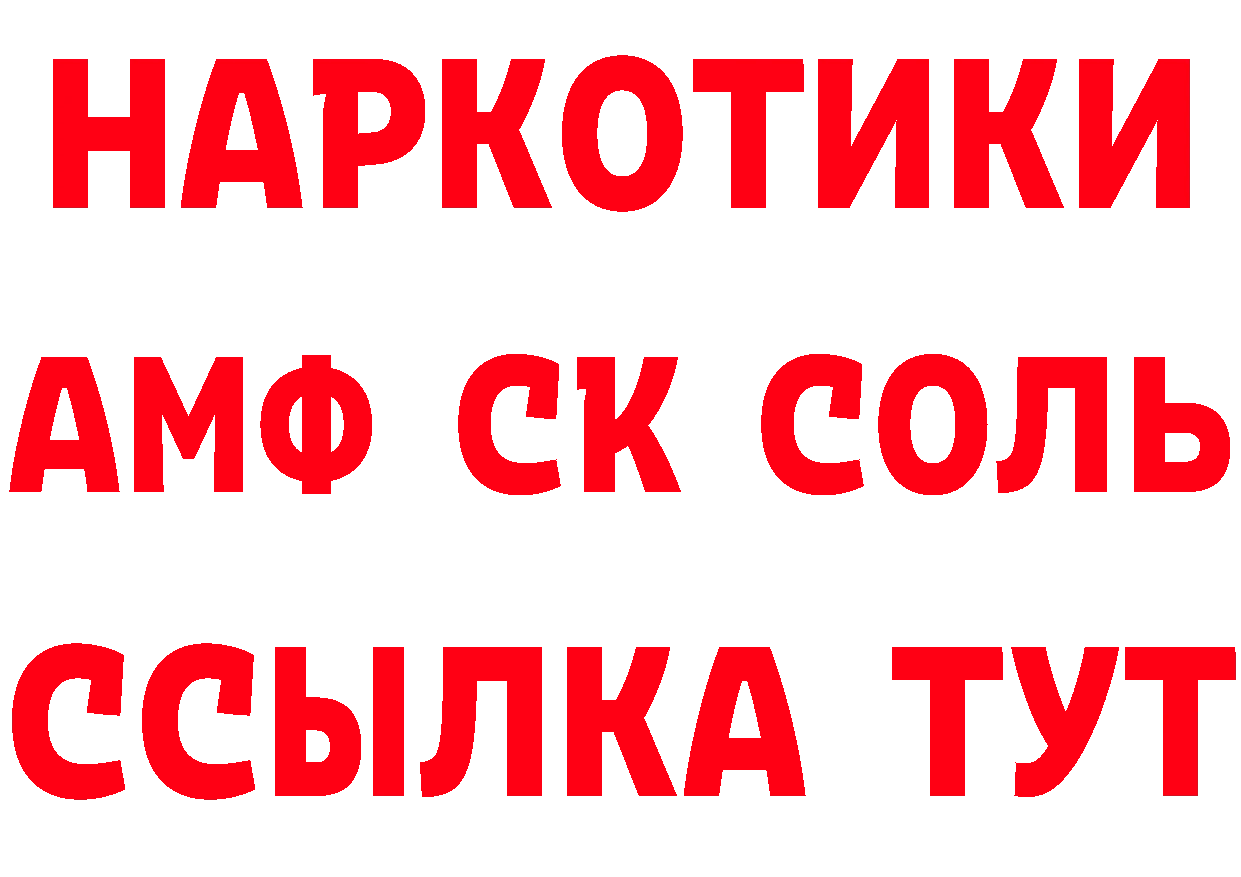 НАРКОТИКИ

АМФ СК СОЛЬ

ССЫЛКА ТУТ